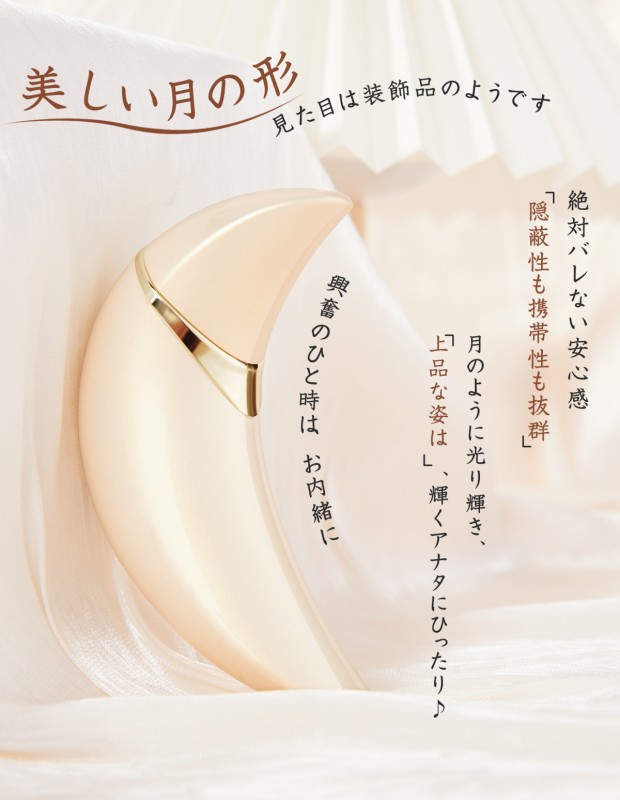 美しい月の形
見た目は装飾品のようです

絶対バレない安心感
「隠蔽性も携帯性も抜群」

月のように光り輝き、
「上品な姿は」、輝くアナタにひったり♪

興奮のひと時は　お内緒に